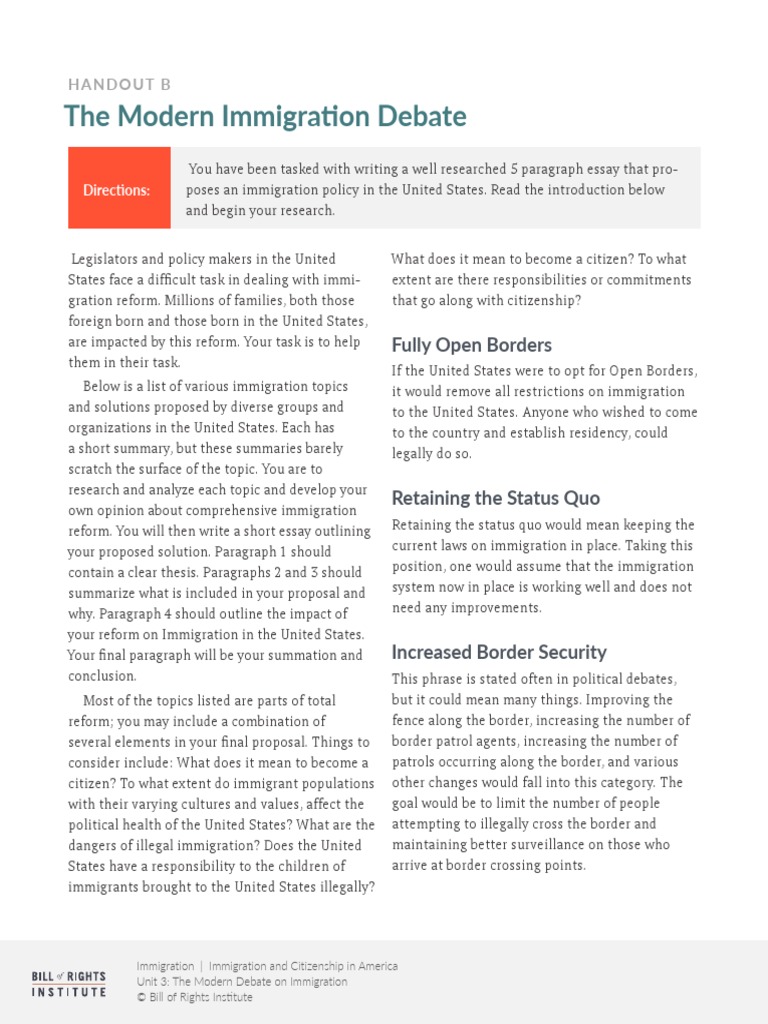 HANDOUT B

The Modern Immigration Debate

Directions:

You have been tasked with writing a well researched 5 paragraph essay that proposes an immigration policy in the United States. Read the introduction below and begin your research.

Legislators and policy makers in the United States face a difficult task in dealing with immigration reform. Millions of families, both those foreign born and those born in the United States, are impacted by this reform. Your task is to help them in their task.

Below is a list of various immigration topics and solutions proposed by diverse groups and organizations in the United States. Each has a short summary, but these summaries barely scratch the surface of the topic. You are to research and analyze each topic and develop your own opinion about comprehensive immigration reform. You will then write a short essay outlining your proposed solution. Paragraph 1 should contain a clear thesis. Paragraphs 2 and 3 should summarize what is included in your proposal and why. Paragraph 4 should outline the impact of your reform on Immigration in the United States. Your final paragraph will be your summation and conclusion.

Most of the topics listed are parts of total reform; you may include a combination of several elements in your final proposal. Things to consider include: What does it mean to become a citizen? To what extent do immigrant populations with their varying cultures and values, affect the political health of the United States? What are the dangers of illegal immigration? Does the United States have a responsibility to the children of immigrants brought to the United States illegally? What does it mean to become a citizen? To what extent are there responsibilities or commitments that go along with citizenship?

Fully Open Borders

If the United States were to opt for Open Borders, it would remove all restrictions on immigration to the United States. Anyone who wished to come to the country and establish residency, could legally do so.

Retaining the Status Quo

Retaining the status quo would mean keeping the current laws on immigration in place. Taking this position, one would assume that the immigration system now in place is working well and does not need any improvements.

Increased Border Security

This phrase is stated often in political debates, but it could mean many things. Improving the fence along the border, increasing the number of border patrol agents, increasing the number of patrols occurring along the border, and various other changes would fall into this category. The goal would be to limit the number of people attempting to illegally cross the border and maintaining better surveillance on those who arrive at border crossing points.

BILL of RIGHTS INSTITUTE

Immigration | Immigration and Citizenship in America
Unit 3: The Modern Debate on Immigration
© Bill of Rights Institute